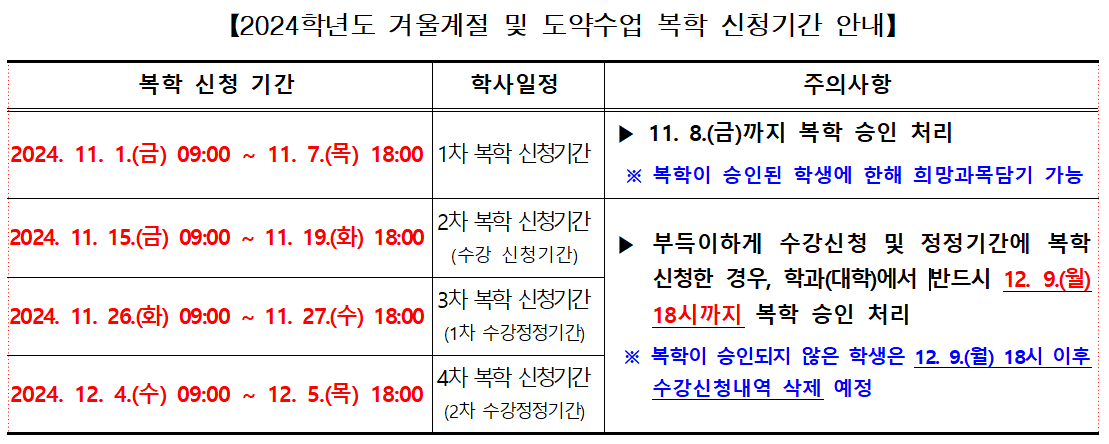 【2024학년도 겨울계절 및 도약수업 복학 신청기간 안내】

| 복학 신청 기간 | 학사일정 | 주의사항 |
|---|---|---|
| 2024. 11. 1.(금) 09:00 ~ 11. 7.(목) 18:00 | 1차 복학 신청기간 | ▶ 11. 8.(금)까지 복학 승인 처리 ※ 복학이 승인된 학생에 한해 희망과목담기 가능 |
| 2024. 11. 15.(금) 09:00 ~ 11. 19.(화) 18:00 | 2차 복학 신청기간 (수강 신청기간) | ▶ 부득이하게 수강신청 및 정정기간에 복학 신청한 경우, 학과(대학)에서 반드시 12. 9.(월) 18시까지 복학 승인 처리 ※ 복학이 승인되지 않은 학생은 12. 9.(월) 18시 이후 수강신청내역 삭제 예정 |
| 2024. 11. 26.(화) 09:00 ~ 11. 27.(수) 18:00 | 3차 복학 신청기간 (1차 수강정정기간) | |
| 2024. 12. 4.(수) 09:00 ~ 12. 5.(목) 18:00 | 4차 복학 신청기간 (2차 수강정정기간) | |